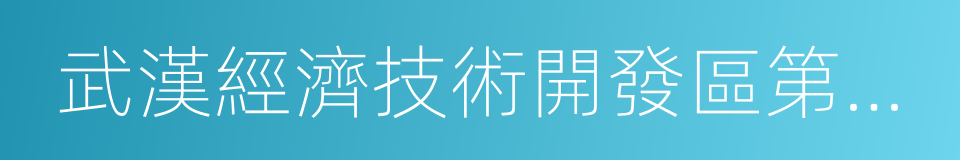 武漢經濟技術開發區第...